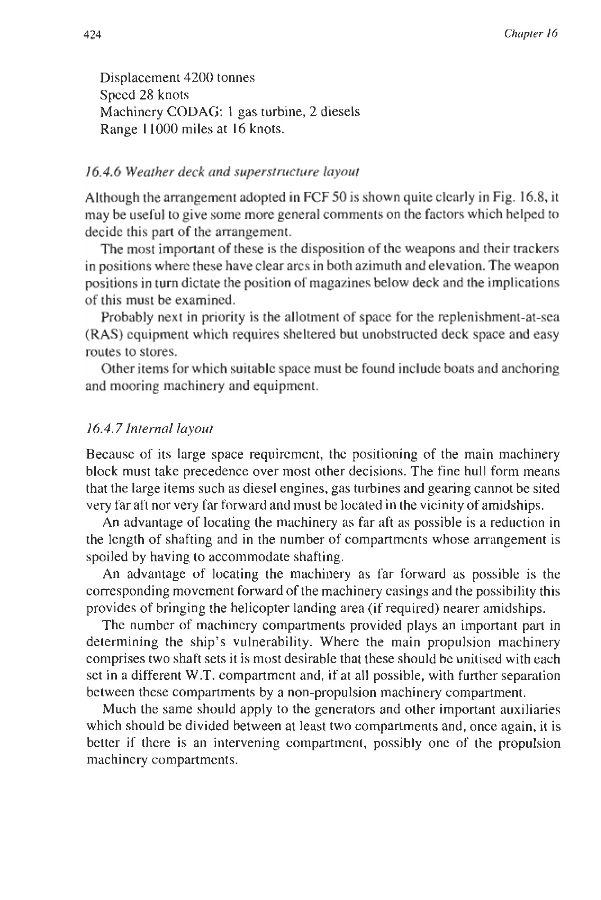 424 Chapter 16

Displacement 4200 tonnes
Speed 28 knots
Machinery CODAG: 1 gas turbine, 2 diesels
Range 11000 miles at 16 knots.

16.4.6 Weather deck and superstructure layout

Although the arrangement adopted in FCF 50 is shown quite clearly in Fig. 16.8, it may be useful to give some more general comments on the factors which helped to decide this part of the arrangement.

The most important of these is the disposition of the weapons and their trackers in positions where these have clear arcs in both azimuth and elevation. The weapon positions in turn dictate the position of magazines below deck and the implications of this must be examined.

Probably next in priority is the allotment of space for the replenishment-at-sea (RAS) equipment which requires sheltered but unobstructed deck space and easy routes to stores.

Other items for which suitable space must be found include boats and anchoring and mooring machinery and equipment.

16.4.7 Internal layout

Because of its large space requirement, the positioning of the main machinery block must take precedence over most other decisions. The fine hull form means that the large items such as diesel engines, gas turbines and gearing cannot be sited very far aft nor very far forward and must be located in the vicinity of amidships.

An advantage of locating the machinery as far aft as possible is a reduction in the length of shafting and in the number of compartments whose arrangement is spoiled by having to accommodate shafting.

An advantage of locating the machinery as far forward as possible is the corresponding movement forward of the machinery casings and the possibility this provides of bringing the helicopter landing area (if required) nearer amidships.

The number of machinery compartments provided plays an important part in determining the ship's vulnerability. Where the main propulsion machinery comprises two shaft sets it is most desirable that these should be unitised with each set in a different W.T. compartment and, if at all possible, with further separation between these compartments by a non-propulsion machinery compartment.

Much the same should apply to the generators and other important auxiliaries which should be divided between at least two compartments and, once again, it is better if there is an intervening compartment, possibly one of the propulsion machinery compartments.